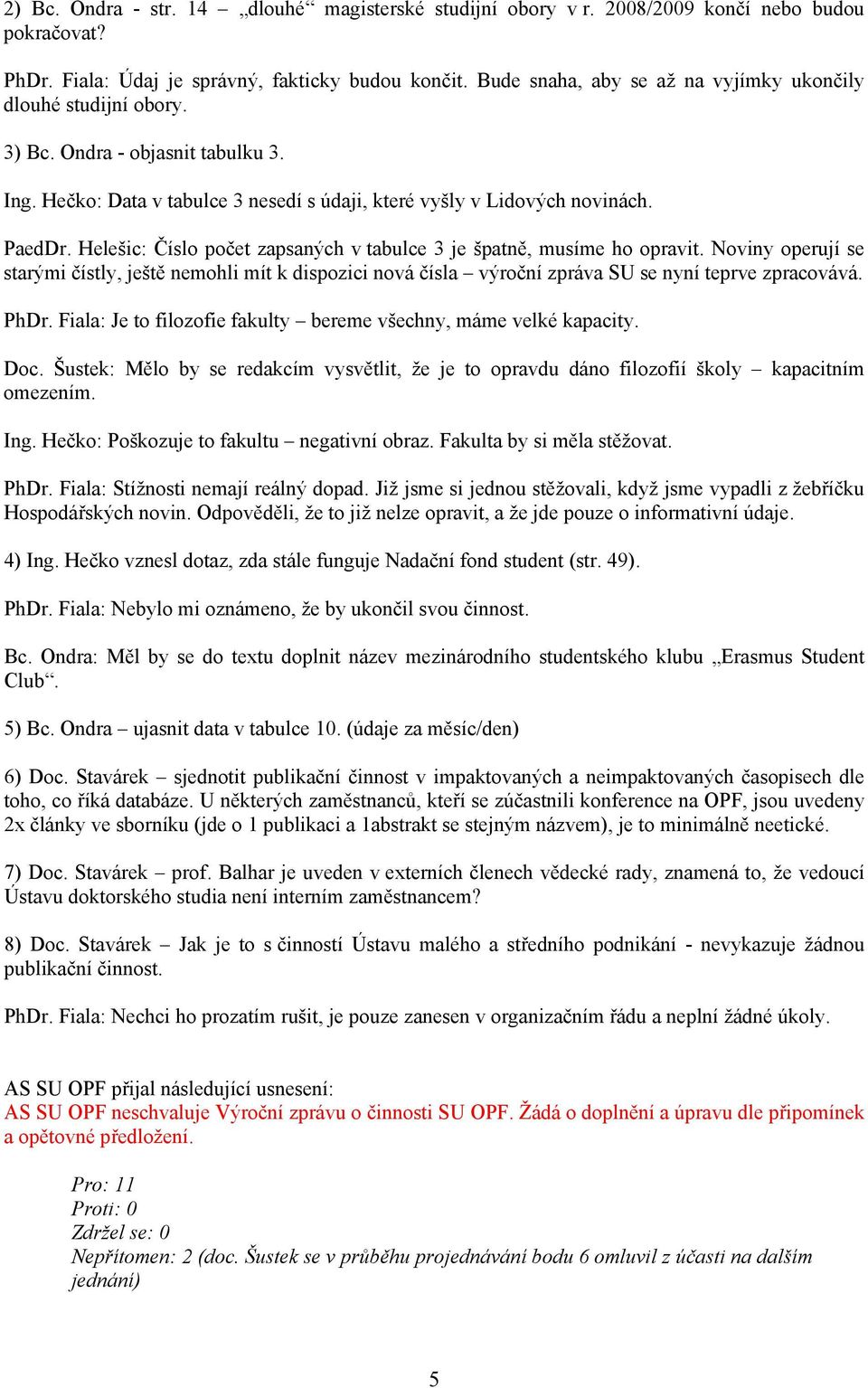 2) Bc. Ondra - str. 14 – „dlouhé“ magisterské studijní obory v r. 2008/2009 končí nebo budou pokračovat?

PhDr. Fiala: Údaj je správný, fakticky budou končit. Bude snaha, aby se až na vyjímky ukončily dlouhé studijní obory.

3) Bc. Ondra - objasnit tabulku 3.

Ing. Hečko: Data v tabulce 3 nesedí s údaji, které vyšly v Lidových novinách.

PaedDr. Helešic: Číslo počet zapsaných v tabulce 3 je špatně, musíme ho opravit. Noviny operují se starými čístly, ještě nemohli mít k dispozici nová čísla – výroční zpráva SU se nyní teprve zpracovává.

PhDr. Fiala: Je to filozofie fakulty – bereme všechny, máme velké kapacity.

Doc. Šustek: Mělo by se redakcím vysvětlit, že je to opravdu dáno filozofií školy – kapacitním omezením.

Ing. Hečko: Poškozuje to fakultu – negativní obraz. Fakulta by si měla stěžovat.

PhDr. Fiala: Stížnosti nemají reálný dopad. Již jsme si jednou stěžovali, když jsme vypadli z žebříčku Hospodářských novin. Odpověděli, že to již nelze opravit, a že jde pouze o informativní údaje.

4) Ing. Hečko vznesl dotaz, zda stále funguje Nadační fond student (str. 49).

PhDr. Fiala: Nebylo mi oznámeno, že by ukončil svou činnost.

Bc. Ondra: Měl by se do textu doplnit název mezinárodního studentského klubu „Erasmus Student Club“.

5) Bc. Ondra – ujasnit data v tabulce 10. (údaje za měsíc/den)

6) Doc. Stavárek – sjednotit publikační činnost v impaktovaných a neimpaktovaných časopisech dle toho, co říká databáze. U některých zaměstnanců, kteří se zúčastnili konference na OPF, jsou uvedeny 2x články ve sborníku (jde o 1 publikaci a 1abstrakt se stejným názvem), je to minimálně neetické.

7) Doc. Stavárek – prof. Balhar je uveden v externích členech vědecké rady, znamená to, že vedoucí Ústavu doktorského studia není interním zaměstnancem?

8) Doc. Stavárek – Jak je to s činností Ústavu malého a středního podnikání - nevykazuje žádnou publikační činnost.

PhDr. Fiala: Nechci ho prozatím rušit, je pouze zanesen v organizačním řádu a neplní žádné úkoly.

AS SU OPF přijal následující usnesení:
AS SU OPF neschvaluje Výroční zprávu o činnosti SU OPF. Žádá o doplnění a úpravu dle připomínek a opětovné předložení.

Pro: 11
Proti: 0
Zdržel se: 0
Nepřítomen: 2 (doc. Šustek se v průběhu projednávání bodu 6 omluvil z účasti na dalším jednání)

5